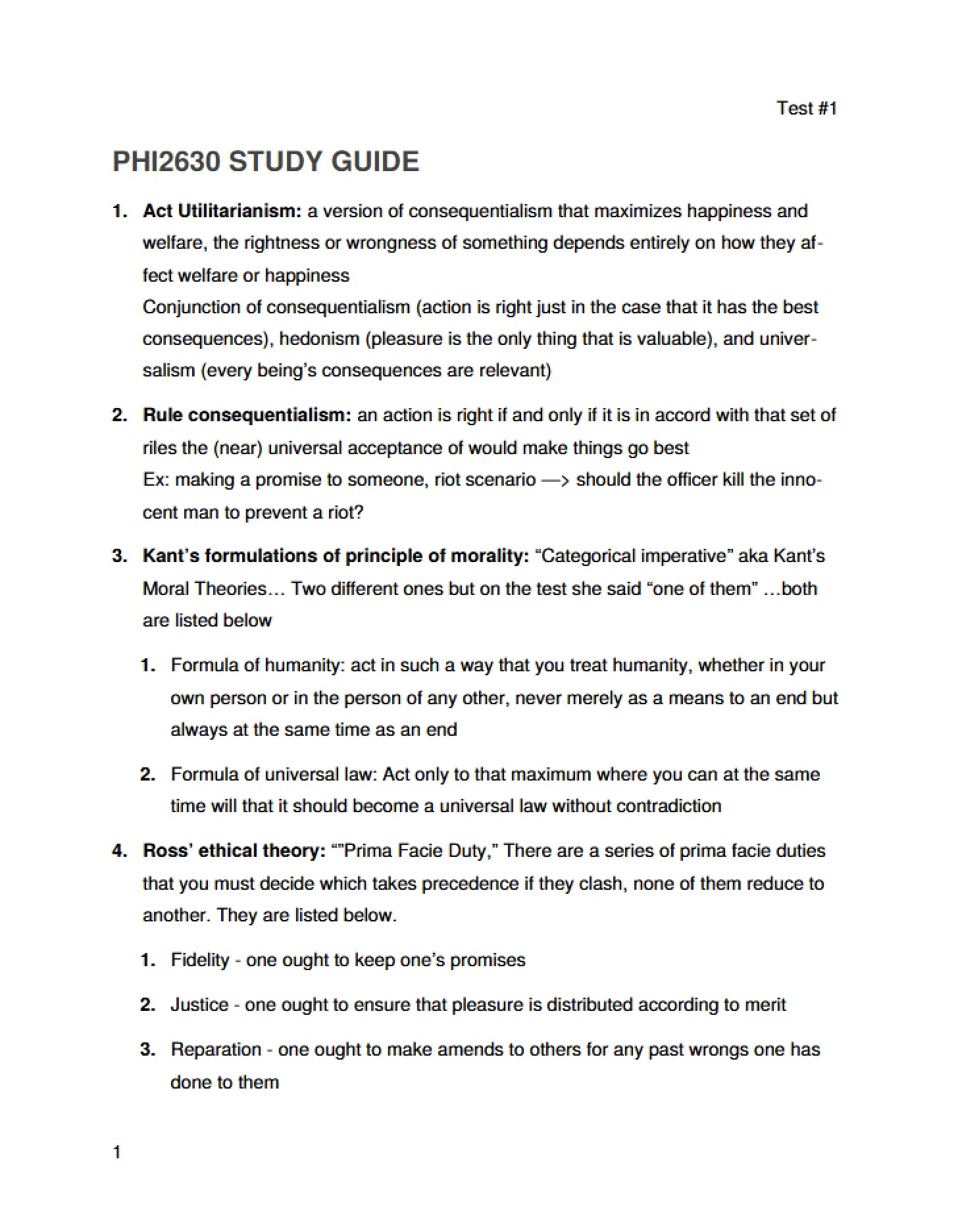 Test #1

PHI2630 STUDY GUIDE

1. Act Utilitarianism: a version of consequentialism that maximizes happiness and welfare, the rightness or wrongness of something depends entirely on how they affect welfare or happiness
Conjunction of consequentialism (action is right just in the case that it has the best consequences), hedonism (pleasure is the only thing that is valuable), and universalism (every being's consequences are relevant)

2. Rule consequentialism: an action is right if and only if it is in accord with that set of riles the (near) universal acceptance of would make things go best
Ex: making a promise to someone, riot scenario —> should the officer kill the innocent man to prevent a riot?

3. Kant's formulations of principle of morality: "Categorical imperative" aka Kant's Moral Theories… Two different ones but on the test she said "one of them" …both are listed below

1. Formula of humanity: act in such a way that you treat humanity, whether in your own person or in the person of any other, never merely as a means to an end but always at the same time as an end

2. Formula of universal law: Act only to that maximum where you can at the same time will that it should become a universal law without contradiction

4. Ross' ethical theory: ""Prima Facie Duty," There are a series of prima facie duties that you must decide which takes precedence if they clash, none of them reduce to another. They are listed below.

1. Fidelity - one ought to keep one's promises

2. Justice - one ought to ensure that pleasure is distributed according to merit

3. Reparation - one ought to make amends to others for any past wrongs one has done to them

1